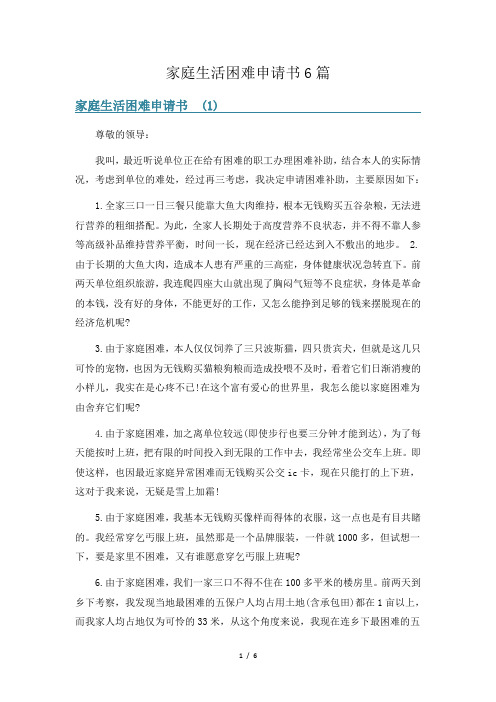 家庭生活困难申请书6篇

家庭生活困难申请书 (1)

尊敬的领导：

我叫，最近听说单位正在给有困难的职工办理困难补助，结合本人的实际情况，考虑到单位的难处，经过再三考虑，我决定申请困难补助，主要原因如下：

1.全家三口一日三餐只能靠大鱼大肉维持，根本无钱购买五谷杂粮，无法进行营养的粗细搭配。为此，全家人长期处于高度营养不良状态，并不得不靠人参等高级补品维持营养平衡，时间一长，现在经济已经达到入不敷出的地步。 2.由于长期的大鱼大肉，造成本人患有严重的三高症，身体健康状况急转直下。前两天单位组织旅游，我连爬四座大山就出现了胸闷气短等不良症状，身体是革命的本钱，没有好的身体，不能更好的工作，又怎么能挣到足够的钱来摆脱现在的经济危机呢?

3.由于家庭困难，本人仅仅饲养了三只波斯猫，四只贵宾犬，但就是这几只可怜的宠物，也因为无钱购买猫粮狗粮而造成投喂不及时，看着它们日渐消瘦的小样儿，我实在是心疼不已!在这个富有爱心的世界里，我怎么能以家庭困难为由舍弃它们呢?

4.由于家庭困难，加之离单位较远(即使步行也要三分钟才能到达)，为了每天能按时上班，把有限的时间投入到无限的工作中去，我经常坐公交车上班。即使这样，也因最近家庭异常困难而无钱购买公交ic卡，现在只能打的上下班，这对于我来说，无疑是雪上加霜!

5.由于家庭困难，我基本无钱购买像样而得体的衣服，这一点也是有目共睹的。我经常穿乞丐服上班，虽然那是一个品牌服装，一件就1000多，但试想一下，要是家里不困难，又有谁愿意穿乞丐服上班呢?

6.由于家庭困难，我们一家三口不得不住在100多平米的楼房里。前两天到乡下考察，我发现当地最困难的五保户人均占用土地(含承包田)都在1亩以上，而我家人均占地仅为可怜的33米，从这个角度来说，我现在连乡下最困难的五

1 / 6